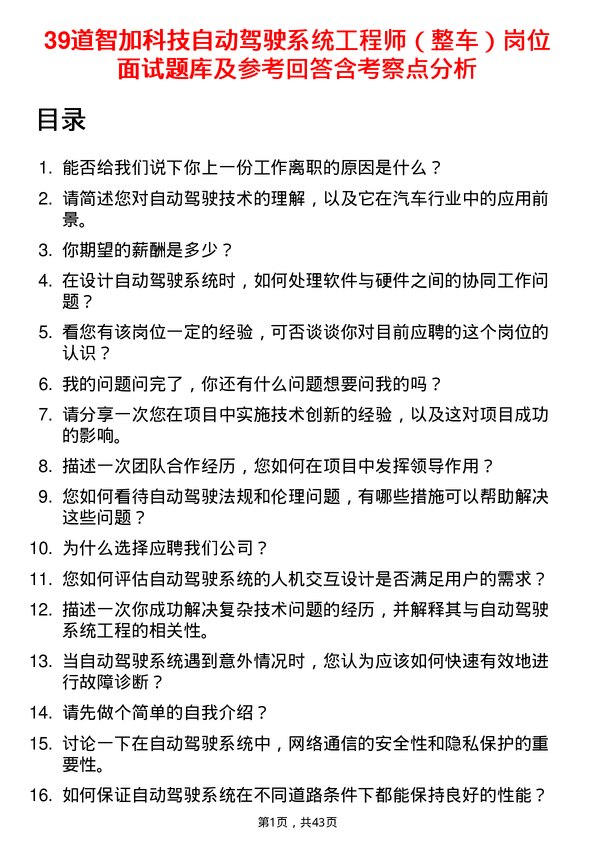 39道智加科技自动驾驶系统工程师（整车）岗位面试题库及参考回答含考察点分析

目录

1. 能否给我们说下你上一份工作离职的原因是什么？
2. 请简述您对自动驾驶技术的理解，以及它在汽车行业中的应用前景。
3. 你期望的薪酬是多少？
4. 在设计自动驾驶系统时，如何处理软件与硬件之间的协同工作问题？
5. 看您有该岗位一定的经验，可否谈谈你对目前应聘的这个岗位的认识？
6. 我的问题问完了，你还有什么问题想要问我的吗？
7. 请分享一次您在项目中实施技术创新的经验，以及这对项目成功的影响。
8. 描述一次团队合作经历，您如何在项目中发挥领导作用？
9. 您如何看待自动驾驶法规和伦理问题，有哪些措施可以帮助解决这些问题？
10. 为什么选择应聘我们公司？
11. 您如何评估自动驾驶系统的人机交互设计是否满足用户的需求？
12. 描述一次你成功解决复杂技术问题的经历，并解释其与自动驾驶系统工程的相关性。
13. 当自动驾驶系统遇到意外情况时，您认为应该如何快速有效地进行故障诊断？
14. 请先做个简单的自我介绍？
15. 讨论一下在自动驾驶系统中，网络通信的安全性和隐私保护的重要性。
16. 如何保证自动驾驶系统在不同道路条件下都能保持良好的性能？

第1页，共43页